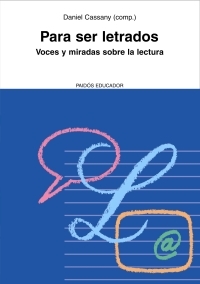 Daniel Cassany (comp.)

Para ser letrados

Voces y miradas sobre la lectura

PAIDÓS EDUCADOR

L

@